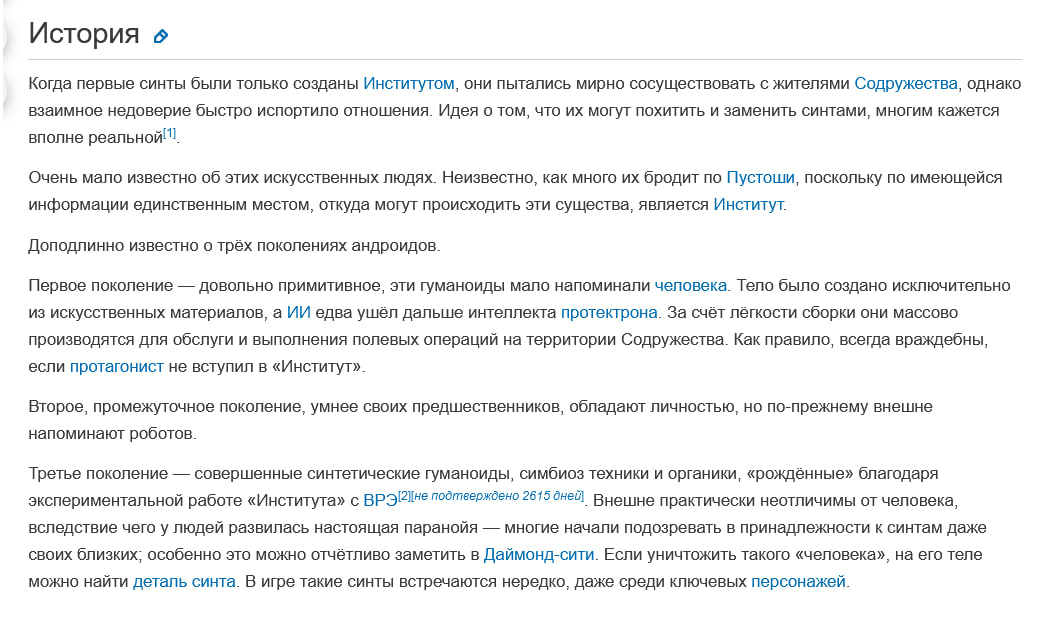 История

Когда первые синты были только созданы Институтом, они пытались мирно сосуществовать с жителями Содружества, однако взаимное недоверие быстро испортило отношения. Идея о том, что их могут похитить и заменить синтами, многим кажется вполне реальной[1].

Очень мало известно об этих искусственных людях. Неизвестно, как много их бродит по Пустоши, поскольку по имеющейся информации единственным местом, откуда могут происходить эти существа, является Институт.

Доподлинно известно о трёх поколениях андроидов.

Первое поколение — довольно примитивное, эти гуманоиды мало напоминали человека. Тело было создано исключительно из искусственных материалов, а ИИ едва ушёл дальше интеллекта протектрона. За счёт лёгкости сборки они массово производятся для обслуги и выполнения полевых операций на территории Содружества. Как правило, всегда враждебны, если протагонист не вступил в «Институт».

Второе, промежуточное поколение, умнее своих предшественников, обладают личностью, но по-прежнему внешне напоминают роботов.

Третье поколение — совершенные синтетические гуманоиды, симбиоз техники и органики, «рождённые» благодаря экспериментальной работе «Института» с ВРЭ[2][не подтверждено 2615 дней]. Внешне практически неотличимы от человека, вследствие чего у людей развилась настоящая паранойя — многие начали подозревать в принадлежности к синтам даже своих близких; особенно это можно отчётливо заметить в Даймонд-сити. Если уничтожить такого «человека», на его теле можно найти деталь синта. В игре такие синты встречаются нередко, даже среди ключевых персонажей.